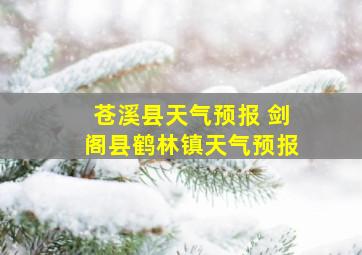 苍溪县天气预报 剑阁县鹤林镇天气预报